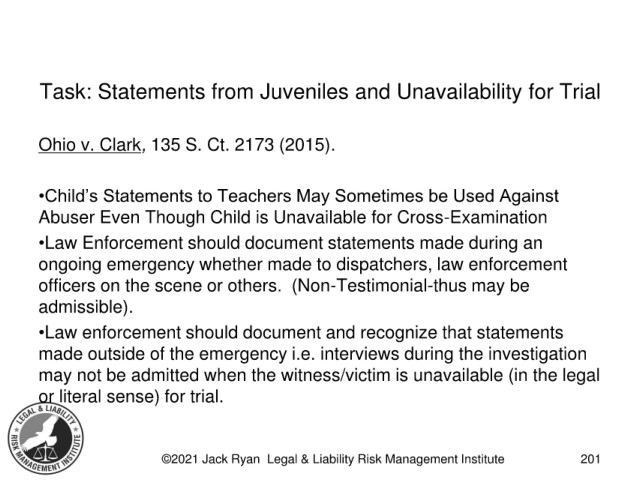 Task: Statements from Juveniles and Unavailability for Trial

Ohio v. Clark, 135 S. Ct. 2173 (2015).

•Child's Statements to Teachers May Sometimes be Used Against Abuser Even Though Child is Unavailable for Cross-Examination

•Law Enforcement should document statements made during an ongoing emergency whether made to dispatchers, law enforcement officers on the scene or others. (Non-Testimonial-thus may be admissible).

•Law enforcement should document and recognize that statements made outside of the emergency i.e. interviews during the investigation may not be admitted when the witness/victim is unavailable (in the legal or literal sense) for trial.

LEGAL & LIABILITY RISK MANAGEMENT INSTITUTE

©2021 Jack Ryan Legal & Liability Risk Management Institute 201